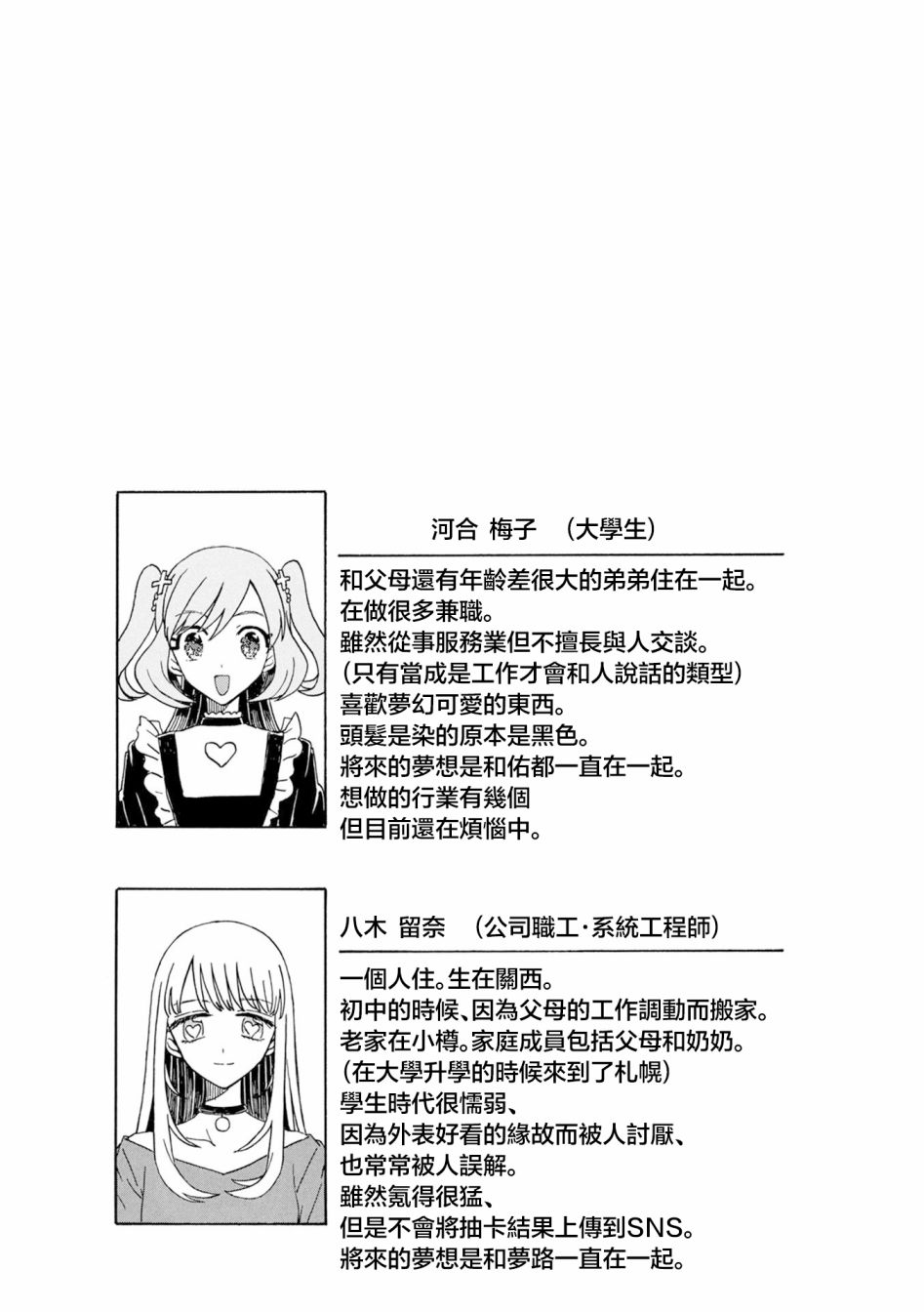 河合 梅子 (大學生)

和父母還有年齡差很大的弟弟住在一起。
在做很多兼職。
雖然從事服務業但不擅長與人交談。
(只有當成是工作才會和人說話的類型)
喜歡夢幻可愛的東西。
頭髮是染的原本是黑色。
將來的夢想是和佑都一直在一起。
想做的行業有幾個
但目前還在煩惱中。

八木 留奈 (公司職工·系統工程師)

一個人住。生在關西。
初中的時候、因為父母的工作調動而搬家。
老家在小樽。家庭成員包括父母和奶奶。
(在大學升學的時候來到了札幌)
學生時代很懦弱、
因為外表好看的緣故而被人討厭、
也常常被人誤解。
雖然氪得很猛、
但是不會將抽卡結果上傳到SNS。
將來的夢想是和夢路一直在一起。